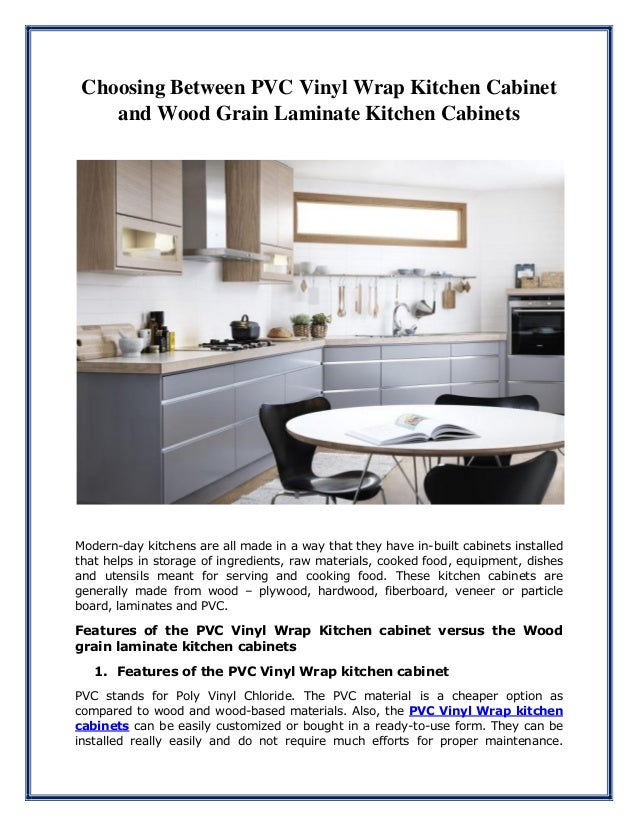 Choosing Between PVC Vinyl Wrap Kitchen Cabinet and Wood Grain Laminate Kitchen Cabinets

Modern-day kitchens are all made in a way that they have in-built cabinets installed that helps in storage of ingredients, raw materials, cooked food, equipment, dishes and utensils meant for serving and cooking food. These kitchen cabinets are generally made from wood – plywood, hardwood, fiberboard, veneer or particle board, laminates and PVC.

Features of the PVC Vinyl Wrap Kitchen cabinet versus the Wood grain laminate kitchen cabinets

1. Features of the PVC Vinyl Wrap kitchen cabinet

PVC stands for Poly Vinyl Chloride. The PVC material is a cheaper option as compared to wood and wood-based materials. Also, the PVC Vinyl Wrap kitchen cabinets can be easily customized or bought in a ready-to-use form. They can be installed really easily and do not require much efforts for proper maintenance.